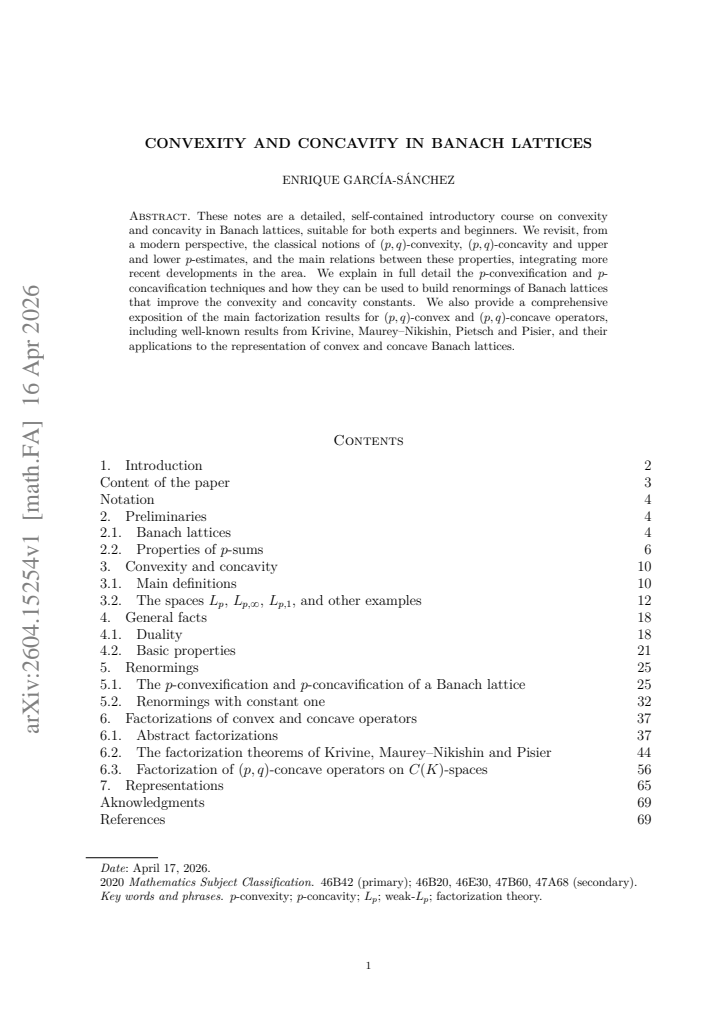 CONVEXITY AND CONCAVITY IN BANACH LATTICES

ENRIQUE GARCÍA-SÁNCHEZ

Abstract. These notes are a detailed, self-contained introductory course on convexity and concavity in Banach lattices, suitable for both experts and beginners. We revisit, from a modern perspective, the classical notions of $(p,q)$-convexity, $(p,q)$-concavity and upper and lower $p$-estimates, and the main relations between these properties, integrating more recent developments in the area. We explain in full detail the $p$-convexification and $p$-concavification techniques and how they can be used to build renormings of Banach lattices that improve the convexity and concavity constants. We also provide a comprehensive exposition of the main factorization results for $(p,q)$-convex and $(p,q)$-concave operators, including well-known results from Krivine, Maurey–Nikishin, Pietsch and Pisier, and their applications to the representation of convex and concave Banach lattices.

Contents

1. Introduction 2
Content of the paper 3
Notation 4
2. Preliminaries 4
2.1. Banach lattices 4
2.2. Properties of $p$-sums 6
3. Convexity and concavity 10
3.1. Main definitions 10
3.2. The spaces $L_p$, $L_{p,\infty}$, $L_{p,1}$, and other examples 12
4. General facts 18
4.1. Duality 18
4.2. Basic properties 21
5. Renormings 25
5.1. The $p$-convexification and $p$-concavification of a Banach lattice 25
5.2. Renormings with constant one 32
6. Factorizations of convex and concave operators 37
6.1. Abstract factorizations 37
6.2. The factorization theorems of Krivine, Maurey–Nikishin and Pisier 44
6.3. Factorization of $(p,q)$-concave operators on $C(K)$-spaces 56
7. Representations 65
Aknowledgments 69
References 69

Date: April 17, 2026.
2020 Mathematics Subject Classification. 46B42 (primary); 46B20, 46E30, 47B60, 47A68 (secondary).
Key words and phrases. $p$-convexity; $p$-concavity; $L_p$; weak-$L_p$; factorization theory.

1

arXiv:2604.15254v1 [math.FA] 16 Apr 2026